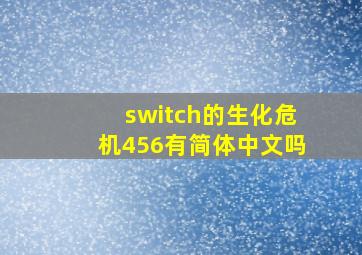 switch的生化危机456有简体中文吗